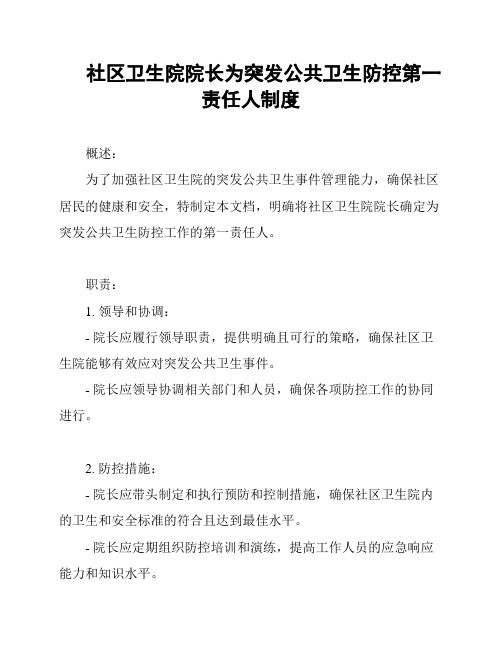 社区卫生院院长为突发公共卫生防控第一责任人制度

概述：

为了加强社区卫生院的突发公共卫生事件管理能力，确保社区居民的健康和安全，特制定本文档，明确将社区卫生院院长确定为突发公共卫生防控工作的第一责任人。

职责：

1. 领导和协调：

- 院长应履行领导职责，提供明确且可行的策略，确保社区卫生院能够有效应对突发公共卫生事件。

- 院长应领导协调相关部门和人员，确保各项防控工作的协同进行。

2. 防控措施：

- 院长应带头制定和执行预防和控制措施，确保社区卫生院内的卫生和安全标准的符合且达到最佳水平。

- 院长应定期组织防控培训和演练，提高工作人员的应急响应能力和知识水平。